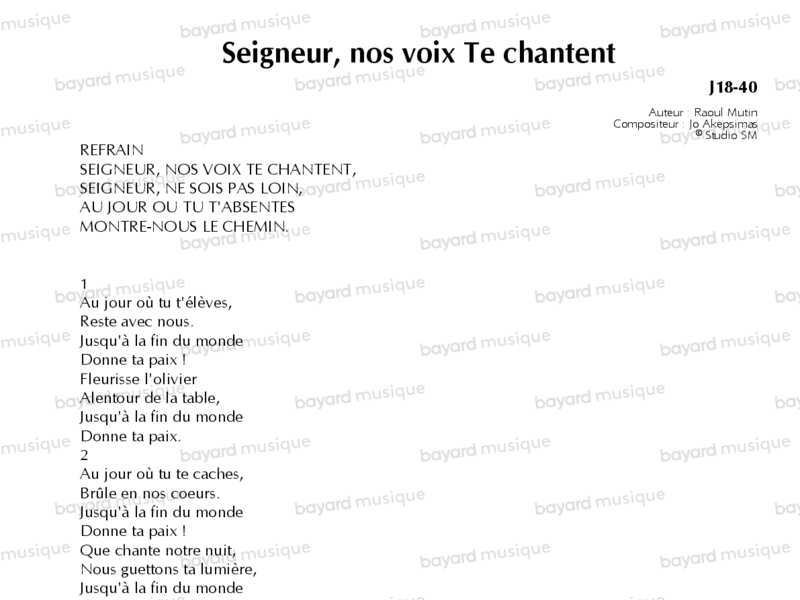 Seigneur, nos voix Te chantent

J18-40

Auteur : Raoul Mutin
Compositeur : Jo Akepsimas
© Studio SM

REFRAIN
SEIGNEUR, NOS VOIX TE CHANTENT,
SEIGNEUR, NE SOIS PAS LOIN,
AU JOUR OU TU T'ABSENTES
MONTRE-NOUS LE CHEMIN.

1
Au jour où tu t'élèves,
Reste avec nous.
Jusqu'à la fin du monde
Donne ta paix !
Fleurisse l'olivier
Alentour de la table,
Jusqu'à la fin du monde
Donne ta paix.
2
Au jour où tu te caches,
Brûle en nos coeurs.
Jusqu'à la fin du monde
Donne ta paix !
Que chante notre nuit,
Nous guettons ta lumière,
Jusqu'à la fin du monde

bayard musique